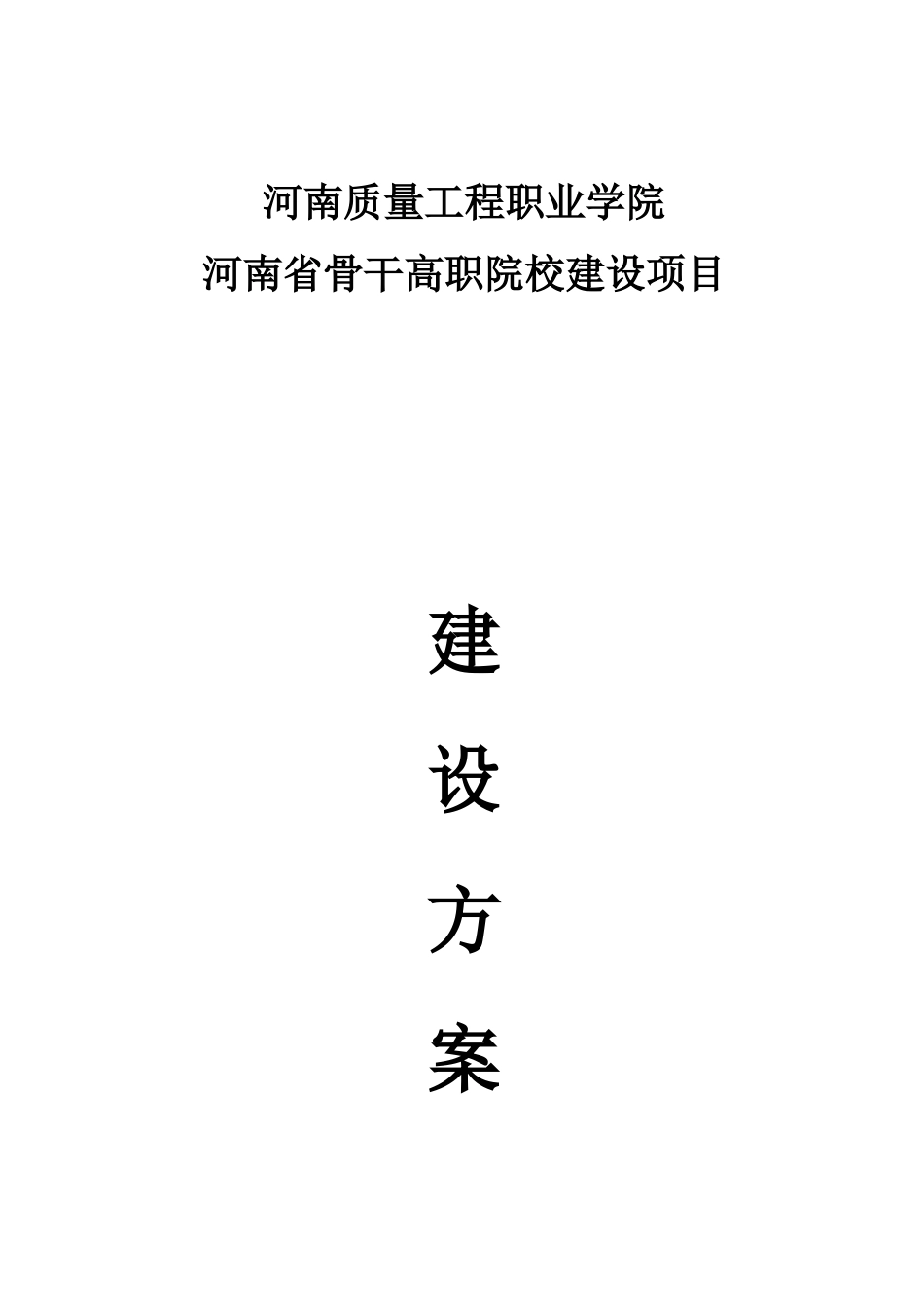 河南质量工程职业学院

河南省骨干高职院校建设项目

建

设

方

案